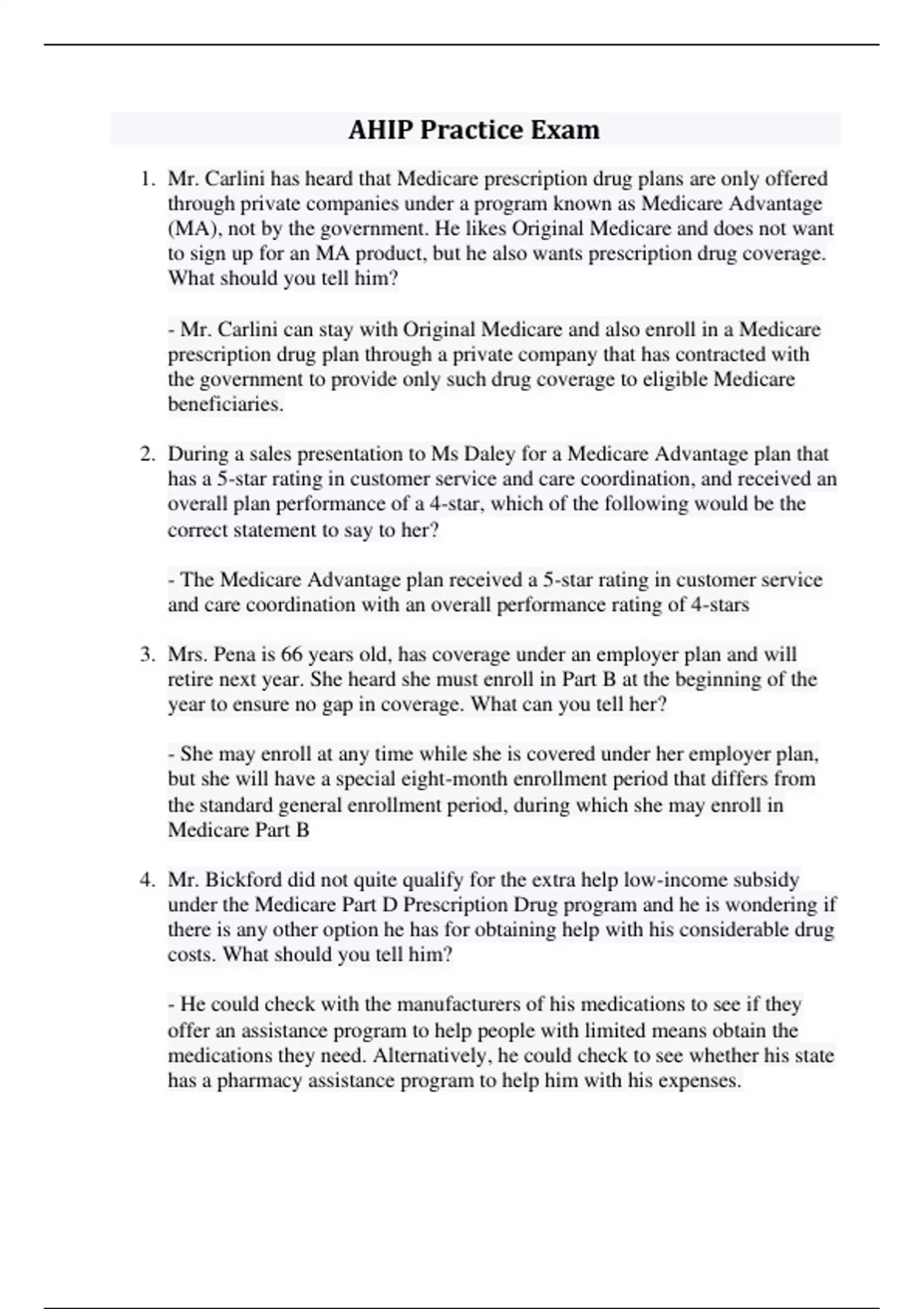 AHIP Practice Exam

1. Mr. Carlini has heard that Medicare prescription drug plans are only offered through private companies under a program known as Medicare Advantage (MA), not by the government. He likes Original Medicare and does not want to sign up for an MA product, but he also wants prescription drug coverage. What should you tell him?

- Mr. Carlini can stay with Original Medicare and also enroll in a Medicare prescription drug plan through a private company that has contracted with the government to provide only such drug coverage to eligible Medicare beneficiaries.

2. During a sales presentation to Ms Daley for a Medicare Advantage plan that has a 5-star rating in customer service and care coordination, and received an overall plan performance of a 4-star, which of the following would be the correct statement to say to her?

- The Medicare Advantage plan received a 5-star rating in customer service and care coordination with an overall performance rating of 4-stars

3. Mrs. Pena is 66 years old, has coverage under an employer plan and will retire next year. She heard she must enroll in Part B at the beginning of the year to ensure no gap in coverage. What can you tell her?

- She may enroll at any time while she is covered under her employer plan, but she will have a special eight-month enrollment period that differs from the standard general enrollment period, during which she may enroll in Medicare Part B

4. Mr. Bickford did not quite qualify for the extra help low-income subsidy under the Medicare Part D Prescription Drug program and he is wondering if there is any other option he has for obtaining help with his considerable drug costs. What should you tell him?

- He could check with the manufacturers of his medications to see if they offer an assistance program to help people with limited means obtain the medications they need. Alternatively, he could check to see whether his state has a pharmacy assistance program to help him with his expenses.